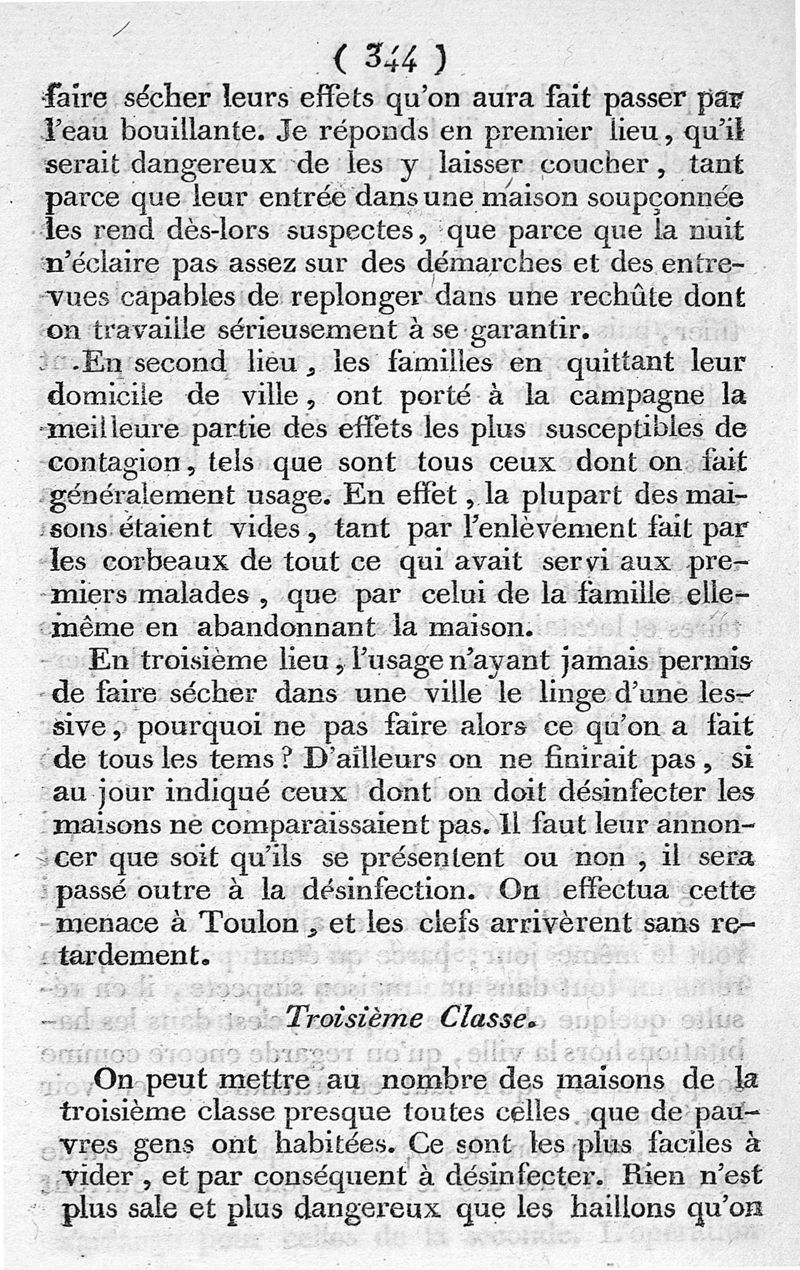 ( 344 )

faire sécher leurs effets qu'on aura fait passer par l'eau bouillante. Je réponds en premier lieu, qu'il serait dangereux de les y laisser coucher, tant parce que leur entrée dans une maison soupçonnée les rend dès-lors suspectes, que parce que la nuit n'éclaire pas assez sur des démarches et des entrevues capables de replonger dans une rechûte dont on travaille sérieusement à se garantir.

En second lieu, les familles en quittant leur domicile de ville, ont porté à la campagne la meilleure partie des effets les plus susceptibles de contagion, tels que sont tous ceux dont on fait généralement usage. En effet, la plupart des maisons étaient vides, tant par l'enlèvement fait par les corbeaux de tout ce qui avait servi aux premiers malades, que par celui de la famille elle-même en abandonnant la maison.

En troisième lieu, l'usage n'ayant jamais permis de faire sécher dans une ville le linge d'une lessive, pourquoi ne pas faire alors ce qu'on a fait de tous les tems? D'ailleurs on ne finirait pas, si au jour indiqué ceux dont on doit désinfecter les maisons ne comparaissaient pas. Il faut leur annoncer que soit qu'ils se présentent ou non, il sera passé outre à la désinfection. On effectua cette menace à Toulon, et les clefs arrivèrent sans retardement.

Troisième Classe.

On peut mettre au nombre des maisons de la troisième classe presque toutes celles que de pauvres gens ont habitées. Ce sont les plus faciles à vider, et par conséquent à désinfecter. Rien n'est plus sale et plus dangereux que les haillons qu'on